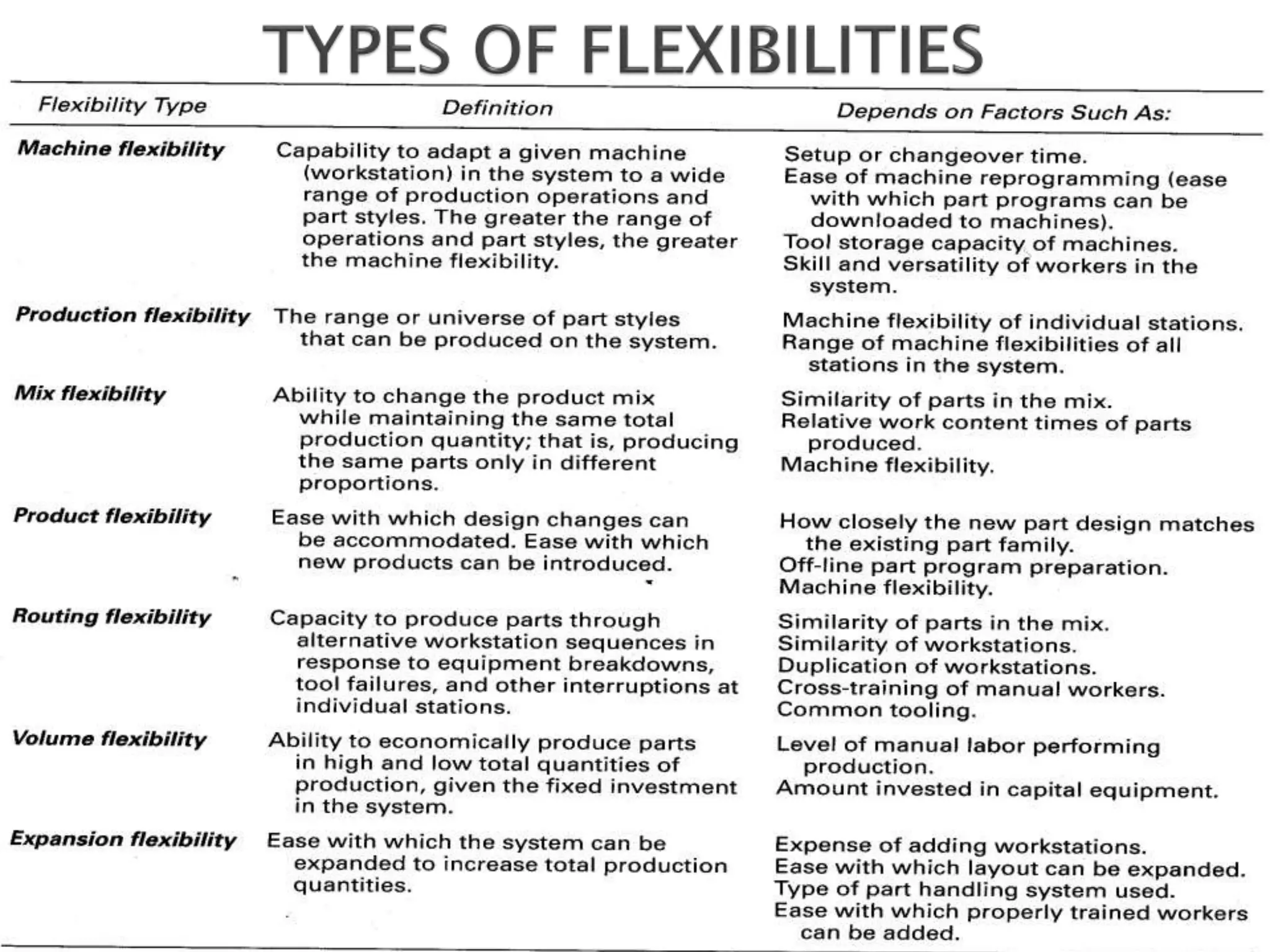 TYPES OF FLEXIBILITIES

| Flexibility Type | Definition | Depends on Factors Such As: |
|---|---|---|
| Machine flexibility | Capability to adapt a given machine (workstation) in the system to a wide range of production operations and part styles. The greater the range of operations and part styles, the greater the machine flexibility. | Setup or changeover time. Ease of machine reprogramming (ease with which part programs can be downloaded to machines). Tool storage capacity of machines. Skill and versatility of workers in the system. |
| Production flexibility | The range or universe of part styles that can be produced on the system. | Machine flexibility of individual stations. Range of machine flexibilities of all stations in the system. |
| Mix flexibility | Ability to change the product mix while maintaining the same total production quantity; that is, producing the same parts only in different proportions. | Similarity of parts in the mix. Relative work content times of parts produced. Machine flexibility. |
| Product flexibility | Ease with which design changes can be accommodated. Ease with which new products can be introduced. | How closely the new part design matches the existing part family. Off-line part program preparation. Machine flexibility. |
| Routing flexibility | Capacity to produce parts through alternative workstation sequences in response to equipment breakdowns, tool failures, and other interruptions at individual stations. | Similarity of parts in the mix. Similarity of workstations. Duplication of workstations. Cross-training of manual workers. Common tooling. |
| Volume flexibility | Ability to economically produce parts in high and low total quantities of production, given the fixed investment in the system. | Level of manual labor performing production. Amount invested in capital equipment. |
| Expansion flexibility | Ease with which the system can be expanded to increase total production quantities. | Expense of adding workstations. Ease with which layout can be expanded. Type of part handling system used. Ease with which properly trained workers can be added. |